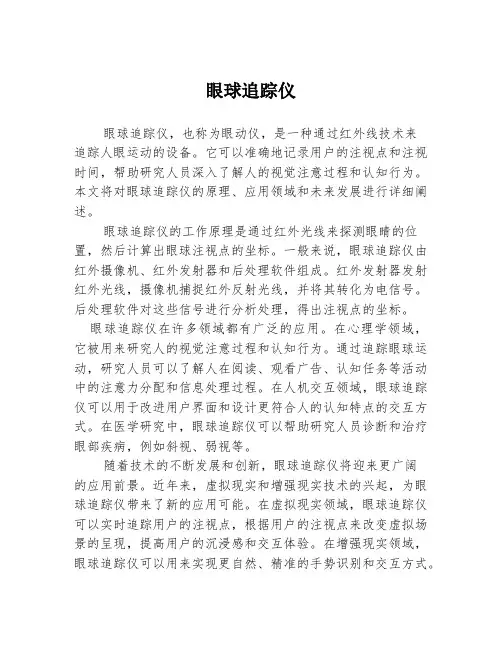 眼球追踪仪

眼球追踪仪，也称为眼动仪，是一种通过红外线技术来追踪人眼运动的设备。它可以准确地记录用户的注视点和注视时间，帮助研究人员深入了解人的视觉注意过程和认知行为。本文将对眼球追踪仪的原理、应用领域和未来发展进行详细阐述。

眼球追踪仪的工作原理是通过红外光线来探测眼睛的位置，然后计算出眼球注视点的坐标。一般来说，眼球追踪仪由红外摄像机、红外发射器和后处理软件组成。红外发射器发射红外光线，摄像机捕捉红外反射光线，并将其转化为电信号。后处理软件对这些信号进行分析处理，得出注视点的坐标。

眼球追踪仪在许多领域都有广泛的应用。在心理学领域，它被用来研究人的视觉注意过程和认知行为。通过追踪眼球运动，研究人员可以了解人在阅读、观看广告、认知任务等活动中的注意力分配和信息处理过程。在人机交互领域，眼球追踪仪可以用于改进用户界面和设计更符合人的认知特点的交互方式。在医学研究中，眼球追踪仪可以帮助研究人员诊断和治疗眼部疾病，例如斜视、弱视等。

随着技术的不断发展和创新，眼球追踪仪将迎来更广阔的应用前景。近年来，虚拟现实和增强现实技术的兴起，为眼球追踪仪带来了新的应用可能。在虚拟现实领域，眼球追踪仪可以实时追踪用户的注视点，根据用户的注视点来改变虚拟场景的呈现，提高用户的沉浸感和交互体验。在增强现实领域，眼球追踪仪可以用来实现更自然、精准的手势识别和交互方式。